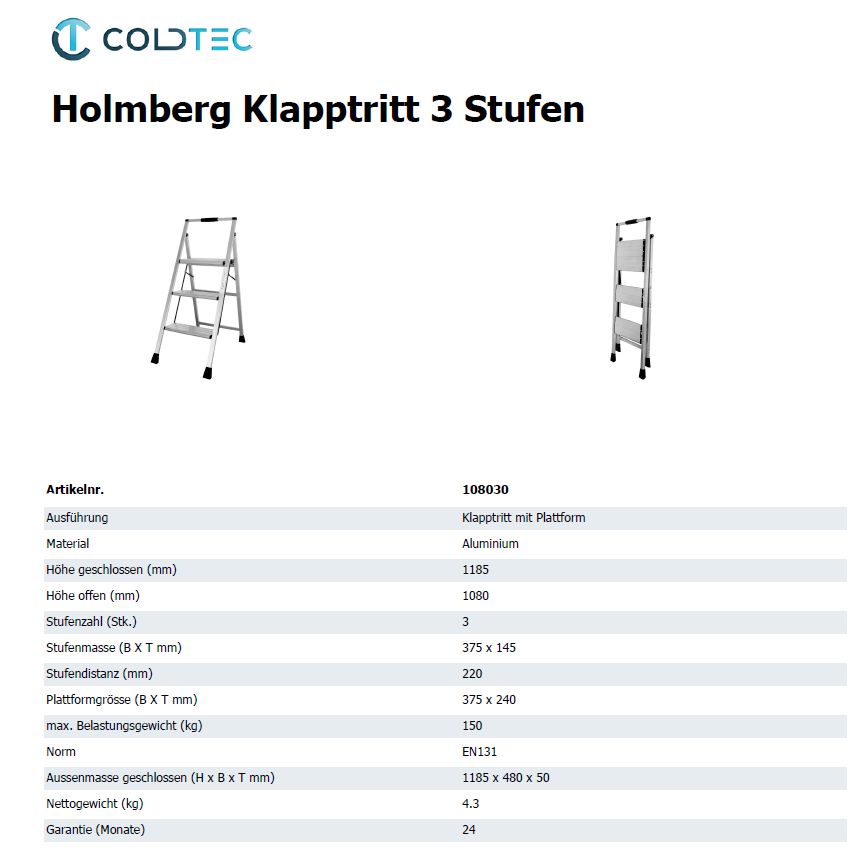 COLDTEC

Holmberg Klapptritt 3 Stufen

| Artikelnr. | 108030 |
|---|---|
| Ausführung | Klapptritt mit Plattform |
| Material | Aluminium |
| Höhe geschlossen (mm) | 1185 |
| Höhe offen (mm) | 1080 |
| Stufenzahl (Stk.) | 3 |
| Stufenmasse (B X T mm) | 375 x 145 |
| Stufendistanz (mm) | 220 |
| Plattformgrösse (B X T mm) | 375 x 240 |
| max. Belastungsgewicht (kg) | 150 |
| Norm | EN131 |
| Aussenmasse geschlossen (H x B x T mm) | 1185 x 480 x 50 |
| Nettogewicht (kg) | 4.3 |
| Garantie (Monate) | 24 |